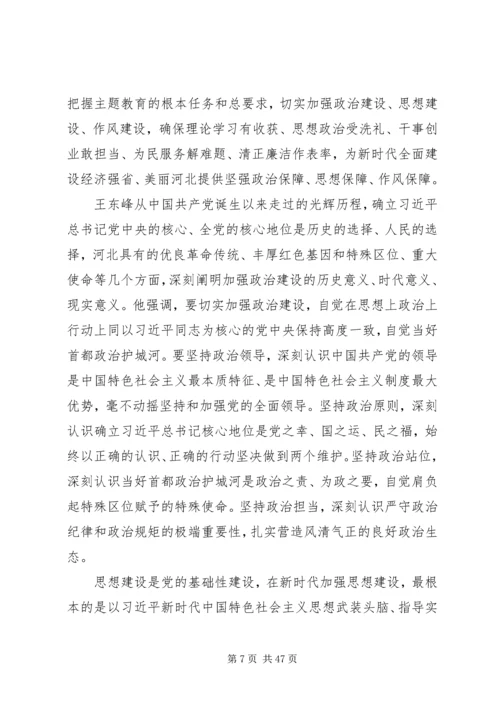 把握主题教育的根本任务和总要求，切实加强政治建设、思想建设、作风建设，确保理论学习有收获、思想政治受洗礼、干事创业敢担当、为民服务解难题、清正廉洁作表率，为新时代全面建设经济强省、美丽河北提供坚强政治保障、思想保障、作风保障。

王东峰从中国共产党诞生以来走过的光辉历程，确立习近平总书记党中央的核心、全党的核心地位是历史的选择、人民的选择，河北具有的优良革命传统、丰厚红色基因和特殊区位、重大使命等几个方面，深刻阐明加强政治建设的历史意义、时代意义、现实意义。他强调，要切实加强政治建设，自觉在思想上政治上行动上同以习近平同志为核心的党中央保持高度一致，自觉当好首都政治护城河。要坚持政治领导，深刻认识中国共产党的领导是中国特色社会主义最本质特征、是中国特色社会主义制度最大优势，毫不动摇坚持和加强党的全面领导。坚持政治原则，深刻认识确立习近平总书记核心地位是党之幸、国之运、民之福，始终以正确的认识、正确的行动坚决做到两个维护。坚持政治站位，深刻认识当好首都政治护城河是政治之责、为政之要，自觉肩负起特殊区位赋予的特殊使命。坚持政治担当，深刻认识严守政治纪律和政治规矩的极端重要性，扎实营造风清气正的良好政治生态。

思想建设是党的基础性建设，在新时代加强思想建设，最根本的是以习近平新时代中国特色社会主义思想武装头脑、指导实

第 7 页 共 47 页